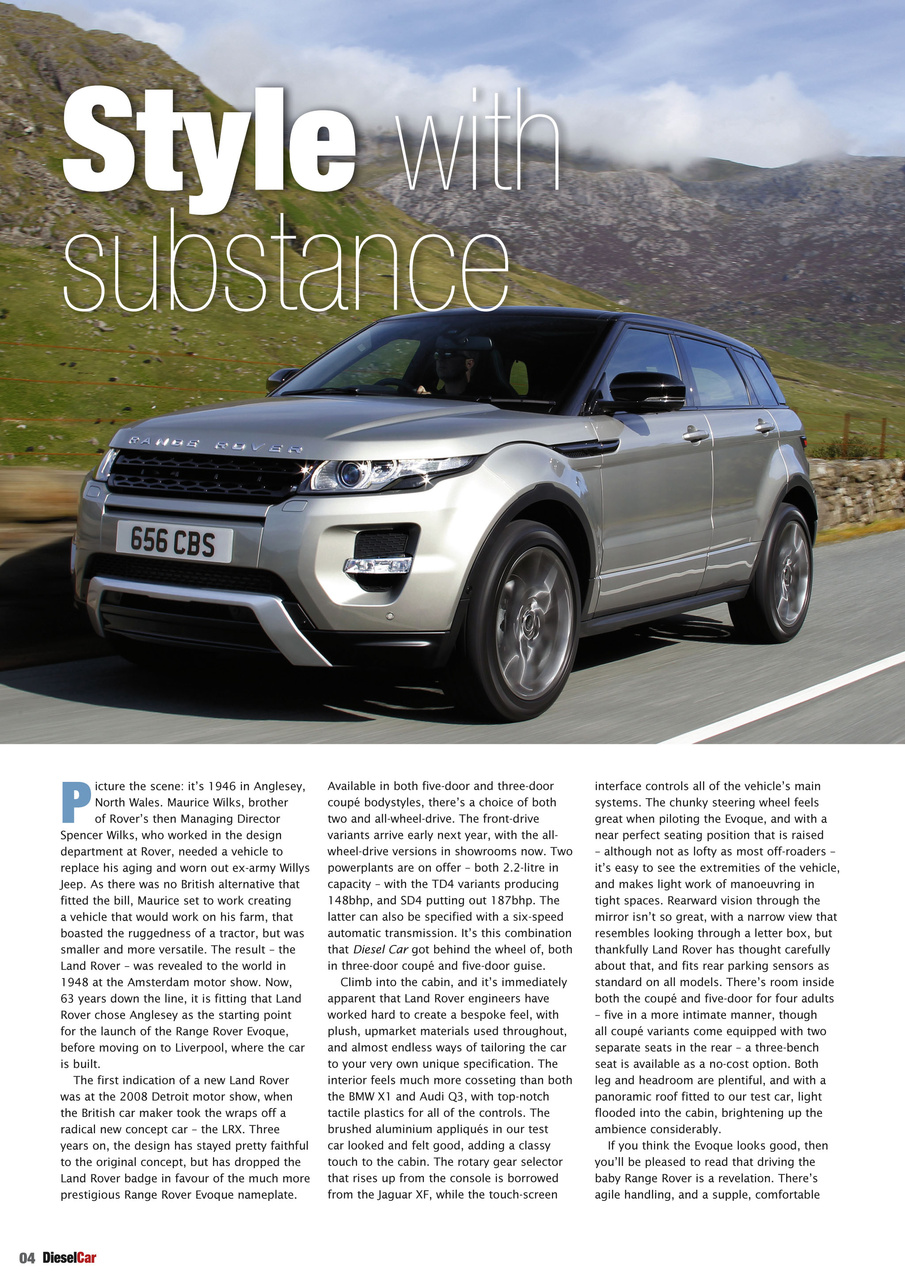 Style with substance

RANGE ROVER

656 CBS

Picture the scene: it's 1946 in Anglesey, North Wales. Maurice Wilks, brother of Rover's then Managing Director Spencer Wilks, who worked in the design department at Rover, needed a vehicle to replace his aging and worn out ex-army Willys Jeep. As there was no British alternative that fitted the bill, Maurice set to work creating a vehicle that would work on his farm, that boasted the ruggedness of a tractor, but was smaller and more versatile. The result – the Land Rover – was revealed to the world in 1948 at the Amsterdam motor show. Now, 63 years down the line, it is fitting that Land Rover chose Anglesey as the starting point for the launch of the Range Rover Evoque, before moving on to Liverpool, where the car is built.

The first indication of a new Land Rover was at the 2008 Detroit motor show, when the British car maker took the wraps off a radical new concept car – the LRX. Three years on, the design has stayed pretty faithful to the original concept, but has dropped the Land Rover badge in favour of the much more prestigious Range Rover Evoque nameplate.

Available in both five-door and three-door coupé bodystyles, there's a choice of both two and all-wheel-drive. The front-drive variants arrive early next year, with the all-wheel-drive versions in showrooms now. Two powerplants are on offer – both 2.2-litre in capacity – with the TD4 variants producing 148bhp, and SD4 putting out 187bhp. The latter can also be specified with a six-speed automatic transmission. It's this combination that Diesel Car got behind the wheel of, both in three-door coupé and five-door guise.

Climb into the cabin, and it's immediately apparent that Land Rover engineers have worked hard to create a bespoke feel, with plush, upmarket materials used throughout, and almost endless ways of tailoring the car to your very own unique specification. The interior feels much more cosseting than both the BMW X1 and Audi Q3, with top-notch tactile plastics for all of the controls. The brushed aluminium appliqués in our test car looked and felt good, adding a classy touch to the cabin. The rotary gear selector that rises up from the console is borrowed from the Jaguar XF, while the touch-screen interface controls all of the vehicle's main systems. The chunky steering wheel feels great when piloting the Evoque, and with a near perfect seating position that is raised – although not as lofty as most off-roaders – it's easy to see the extremities of the vehicle, and makes light work of manoeuvring in tight spaces. Rearward vision through the mirror isn't so great, with a narrow view that resembles looking through a letter box, but thankfully Land Rover has thought carefully about that, and fits rear parking sensors as standard on all models. There's room inside both the coupé and five-door for four adults – five in a more intimate manner, though all coupé variants come equipped with two separate seats in the rear – a three-bench seat is available as a no-cost option. Both leg and headroom are plentiful, and with a panoramic roof fitted to our test car, light flooded into the cabin, brightening up the ambience considerably.

If you think the Evoque looks good, then you'll be pleased to read that driving the baby Range Rover is a revelation. There's agile handling, and a supple, comfortable

04 DieselCar